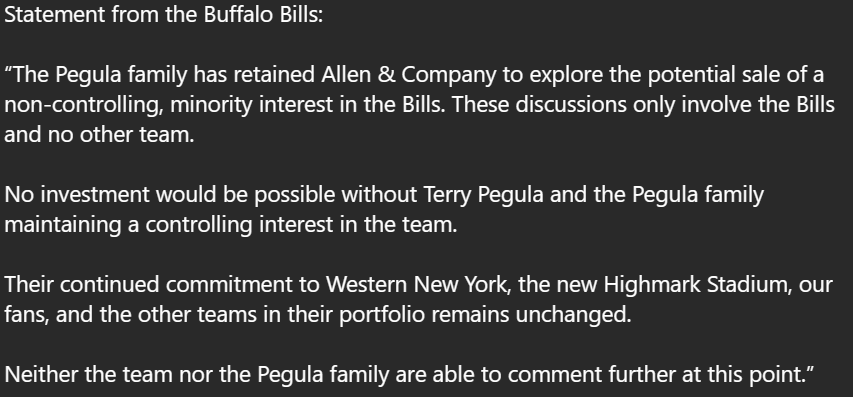 Statement from the Buffalo Bills:

“The Pegula family has retained Allen & Company to explore the potential sale of a non-controlling, minority interest in the Bills. These discussions only involve the Bills and no other team.

No investment would be possible without Terry Pegula and the Pegula family maintaining a controlling interest in the team.

Their continued commitment to Western New York, the new Highmark Stadium, our fans, and the other teams in their portfolio remains unchanged.

Neither the team nor the Pegula family are able to comment further at this point.”